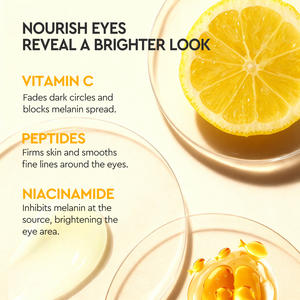 NOURISH EYES
REVEAL A BRIGHTER LOOK

VITAMIN C
Fades dark circles and blocks melanin spread.

PEPTIDES
Firms skin and smooths fine lines around the eyes.

NIACINAMIDE
Inhibits melanin at the source, brightening the eye area.